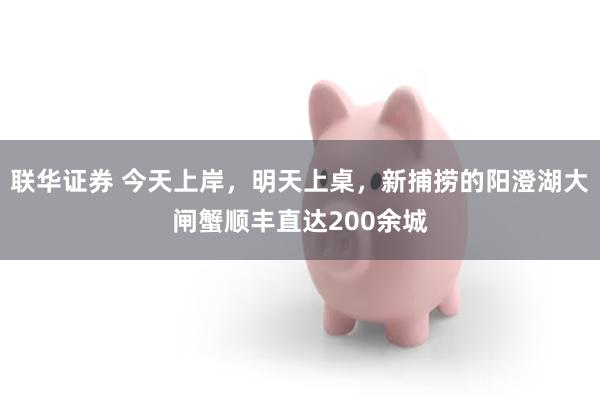 联华证券 今天上岸，明天上桌，新捕捞的阳澄湖大闸蟹顺丰直达200余城